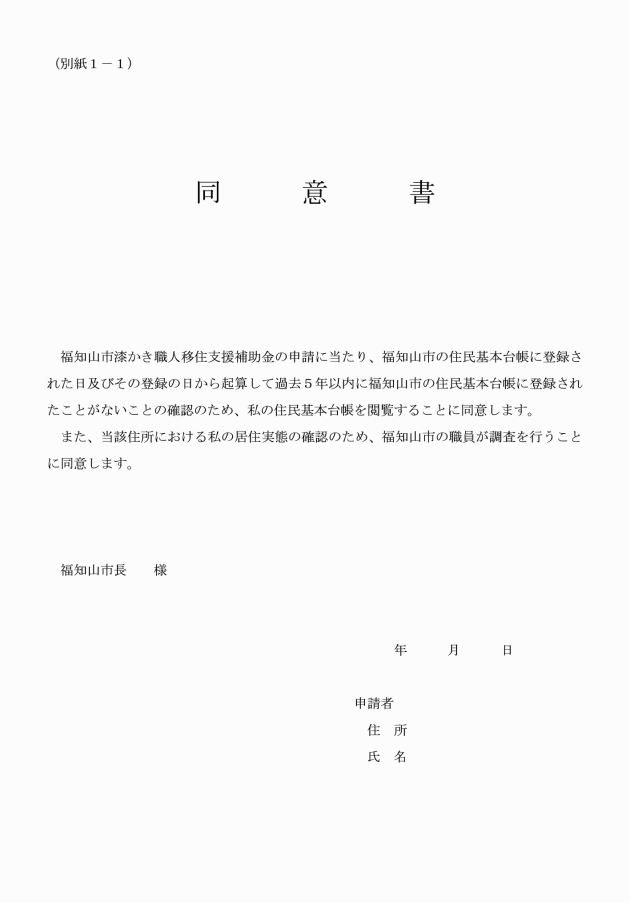 （別紙１－１）

同　　意　　書

福知山市漆かき職人移住支援補助金の申請に当たり、福知山市の住民基本台帳に登録された日及びその登録の日から起算して過去５年以内に福知山市の住民基本台帳に登録されたことがないことの確認のため、私の住民基本台帳を閲覧することに同意します。
また、当該住所における私の居住実態の確認のため、福知山市の職員が調査を行うことに同意します。

福知山市長　　様

年　　月　　日

申請者
住　所
氏　名